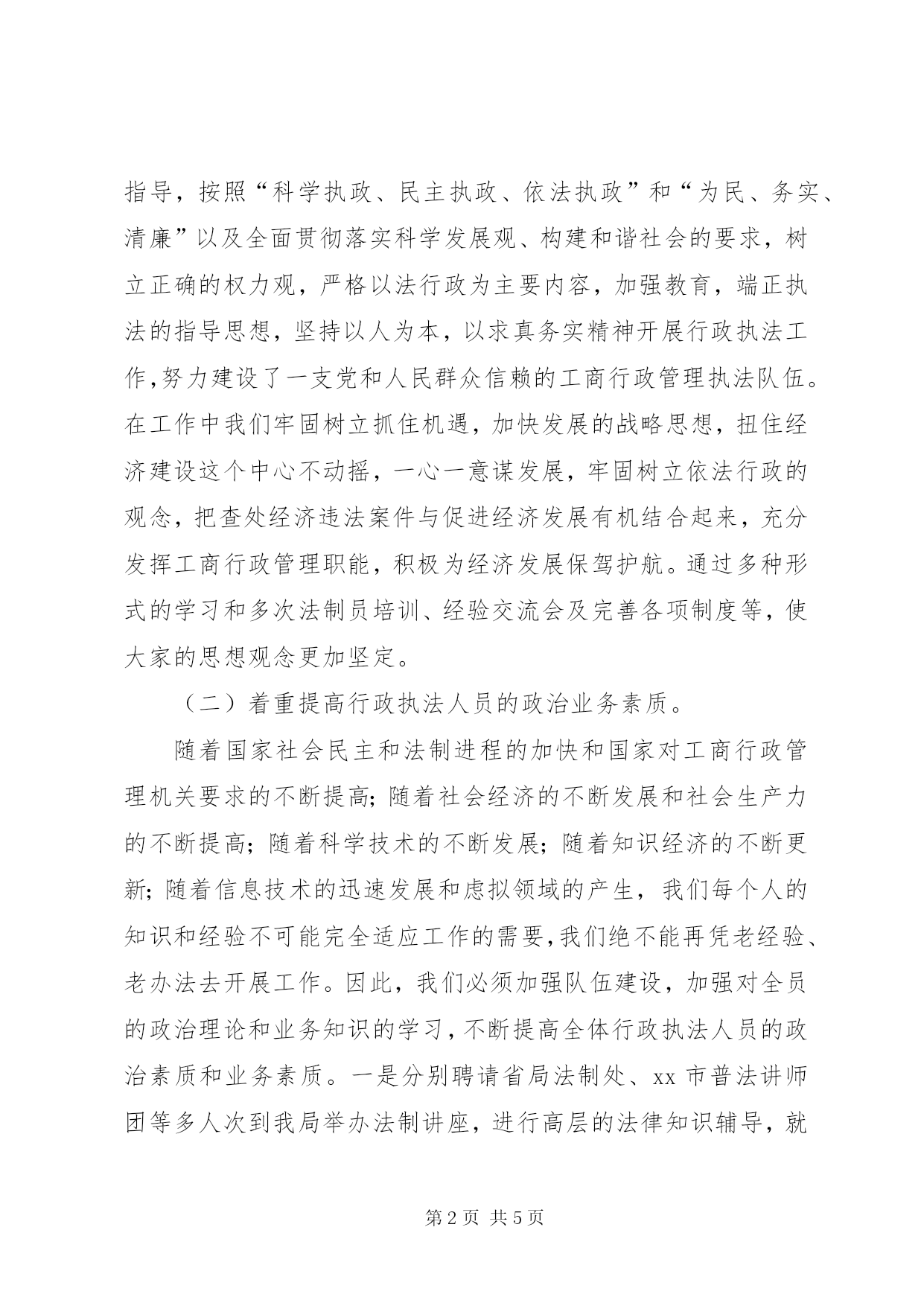 指导，按照“科学执政、民主执政、依法执政”和“为民、务实、清廉”以及全面贯彻落实科学发展观、构建和谐社会的要求，树立正确的权力观，严格以法行政为主要内容，加强教育，端正执法的指导思想，坚持以人为本，以求真务实精神开展行政执法工作,努力建设了一支党和人民群众信赖的工商行政管理执法队伍。在工作中我们牢固树立抓住机遇，加快发展的战略思想，扭住经济建设这个中心不动摇，一心一意谋发展，牢固树立依法行政的观念，把查处经济违法案件与促进经济发展有机结合起来，充分发挥工商行政管理职能，积极为经济发展保驾护航。通过多种形式的学习和多次法制员培训、经验交流会及完善各项制度等，使大家的思想观念更加坚定。

（二）着重提高行政执法人员的政治业务素质。

随着国家社会民主和法制进程的加快和国家对工商行政管理机关要求的不断提高;随着社会经济的不断发展和社会生产力的不断提高；随着科学技术的不断发展；随着知识经济的不断更新;随着信息技术的迅速发展和虚拟领域的产生，我们每个人的知识和经验不可能完全适应工作的需要,我们绝不能再凭老经验、老办法去开展工作。因此，我们必须加强队伍建设，加强对全员的政治理论和业务知识的学习,不断提高全体行政执法人员的政治素质和业务素质。一是分别聘请省局法制处、xx市普法讲师团等多人次到我局举办法制讲座，进行高层的法律知识辅导，就

第2页 共5页